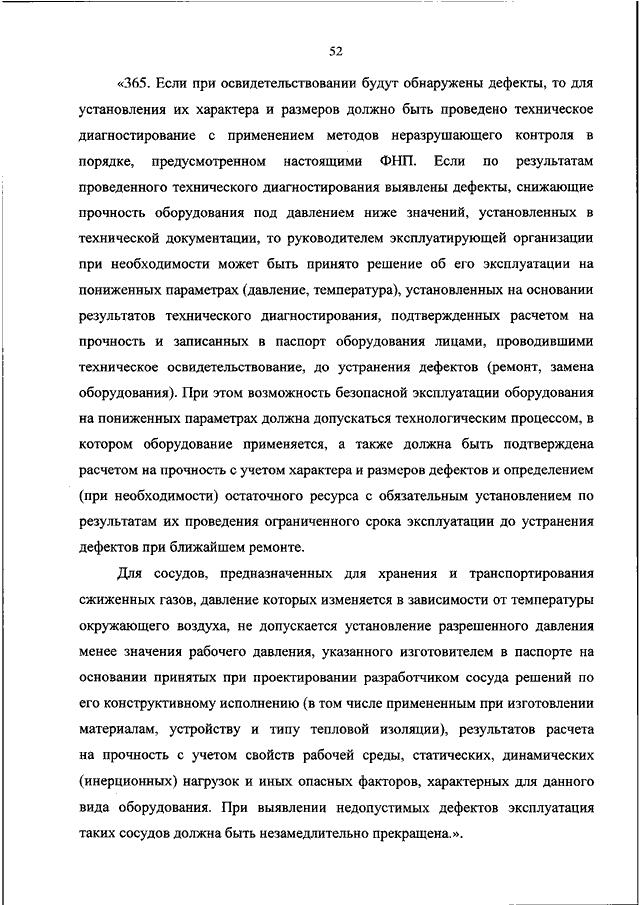 52

«365. Если при освидетельствовании будут обнаружены дефекты, то для установления их характера и размеров должно быть проведено техническое диагностирование с применением методов неразрушающего контроля в порядке, предусмотренном настоящими ФНП. Если по результатам проведенного технического диагностирования выявлены дефекты, снижающие прочность оборудования под давлением ниже значений, установленных в технической документации, то руководителем эксплуатирующей организации при необходимости может быть принято решение об его эксплуатации на пониженных параметрах (давление, температура), установленных на основании результатов технического диагностирования, подтвержденных расчетом на прочность и записанных в паспорт оборудования лицами, проводившими техническое освидетельствование, до устранения дефектов (ремонт, замена оборудования). При этом возможность безопасной эксплуатации оборудования на пониженных параметрах должна допускаться технологическим процессом, в котором оборудование применяется, а также должна быть подтверждена расчетом на прочность с учетом характера и размеров дефектов и определением (при необходимости) остаточного ресурса с обязательным установлением по результатам их проведения ограниченного срока эксплуатации до устранения дефектов при ближайшем ремонте.

Для сосудов, предназначенных для хранения и транспортирования сжиженных газов, давление которых изменяется в зависимости от температуры окружающего воздуха, не допускается установление разрешенного давления менее значения рабочего давления, указанного изготовителем в паспорте на основании принятых при проектировании разработчиком сосуда решений по его конструктивному исполнению (в том числе примененным при изготовлении материалам, устройству и типу тепловой изоляции), результатов расчета на прочность с учетом свойств рабочей среды, статических, динамических (инерционных) нагрузок и иных опасных факторов, характерных для данного вида оборудования. При выявлении недопустимых дефектов эксплуатация таких сосудов должна быть незамедлительно прекращена.».